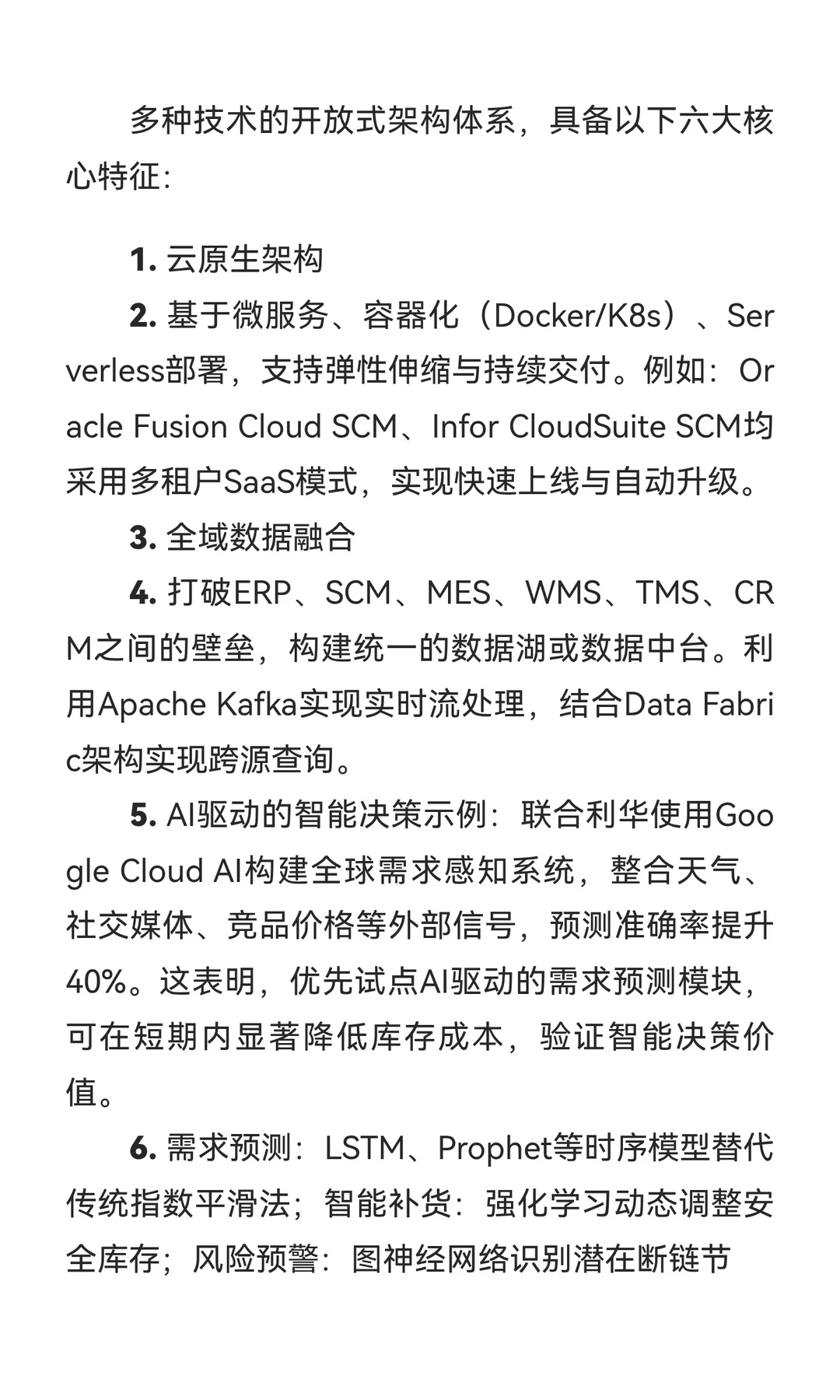 多种技术的开放式架构体系，具备以下六大核心特征：

1. 云原生架构

2. 基于微服务、容器化（Docker/K8s）、Serverless部署，支持弹性伸缩与持续交付。例如：Oracle Fusion Cloud SCM、Infor CloudSuite SCM均采用多租户SaaS模式，实现快速上线与自动升级。

3. 全域数据融合

4. 打破ERP、SCM、MES、WMS、TMS、CRM之间的壁垒，构建统一的数据湖或数据中台。利用Apache Kafka实现实时流处理，结合Data Fabric架构实现跨源查询。

5. AI驱动的智能决策示例：联合利华使用Google Cloud AI构建全球需求感知系统，整合天气、社交媒体、竞品价格等外部信号，预测准确率提升40%。这表明，优先试点AI驱动的需求预测模块，可在短期内显著降低库存成本，验证智能决策价值。

6. 需求预测：LSTM、Prophet等时序模型替代传统指数平滑法；智能补货：强化学习动态调整安全库存；风险预警：图神经网络识别潜在断链节